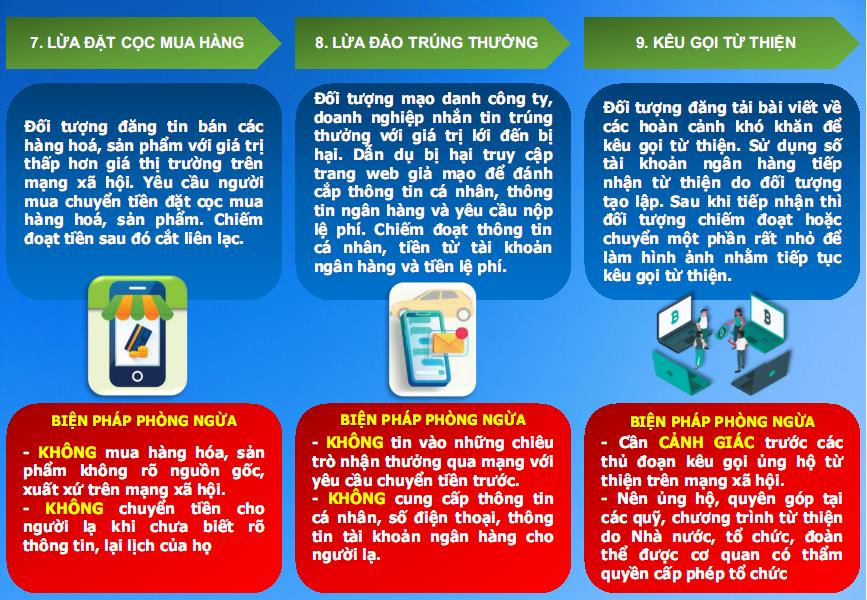 7. LỪA ĐẶT CỌC MUA HÀNG

Đối tượng đăng tin bán các hàng hoá, sản phẩm với giá trị thấp hơn giá thị trường trên mạng xã hội. Yêu cầu người mua chuyển tiền đặt cọc mua hàng hoá, sản phẩm. Chiếm đoạt tiền sau đó cắt liên lạc.

BIỆN PHÁP PHÒNG NGỪA

- KHÔNG mua hàng hóa, sản phẩm không rõ nguồn gốc, xuất xứ trên mạng xã hội.
- KHÔNG chuyển tiền cho người lạ khi chưa biết rõ thông tin, lại lịch của họ

8. LỪA ĐẢO TRÚNG THƯỞNG

Đối tượng mạo danh công ty, doanh nghiệp nhắn tin trúng thưởng với giá trị lới đến bị hại. Dẫn dụ bị hại truy cập trang web giả mạo để đánh cắp thông tin cá nhân, thông tin ngân hàng và yêu cầu nộp lệ phí. Chiếm đoạt thông tin cá nhân, tiền từ tài khoản ngân hàng và tiền lệ phí.

BIỆN PHÁP PHÒNG NGỪA

- KHÔNG tin vào những chiêu trò nhận thưởng qua mạng với yêu cầu chuyển tiền trước.
- KHÔNG cung cấp thông tin cá nhân, số điện thoại, thông tin tài khoản ngân hàng cho người lạ.

9. KÊU GỌI TỪ THIỆN

Đối tượng đăng tải bài viết về các hoàn cảnh khó khăn để kêu gọi từ thiện. Sử dụng số tài khoản ngân hàng tiếp nhận từ thiện do đối tượng tạo lập. Sau khi tiếp nhận thì đối tượng chiếm đoạt hoặc chuyển một phần rất nhỏ để làm hình ảnh nhằm tiếp tục kêu gọi từ thiện.

BIỆN PHÁP PHÒNG NGỪA

- Cần CẢNH GIÁC trước các thủ đoạn kêu gọi ủng hộ từ thiện trên mạng xã hội.
- Nên ủng hộ, quyên góp tại các quỹ, chương trình từ thiện do Nhà nước, tổ chức, đoàn thể được cơ quan có thẩm quyền cấp phép tổ chức